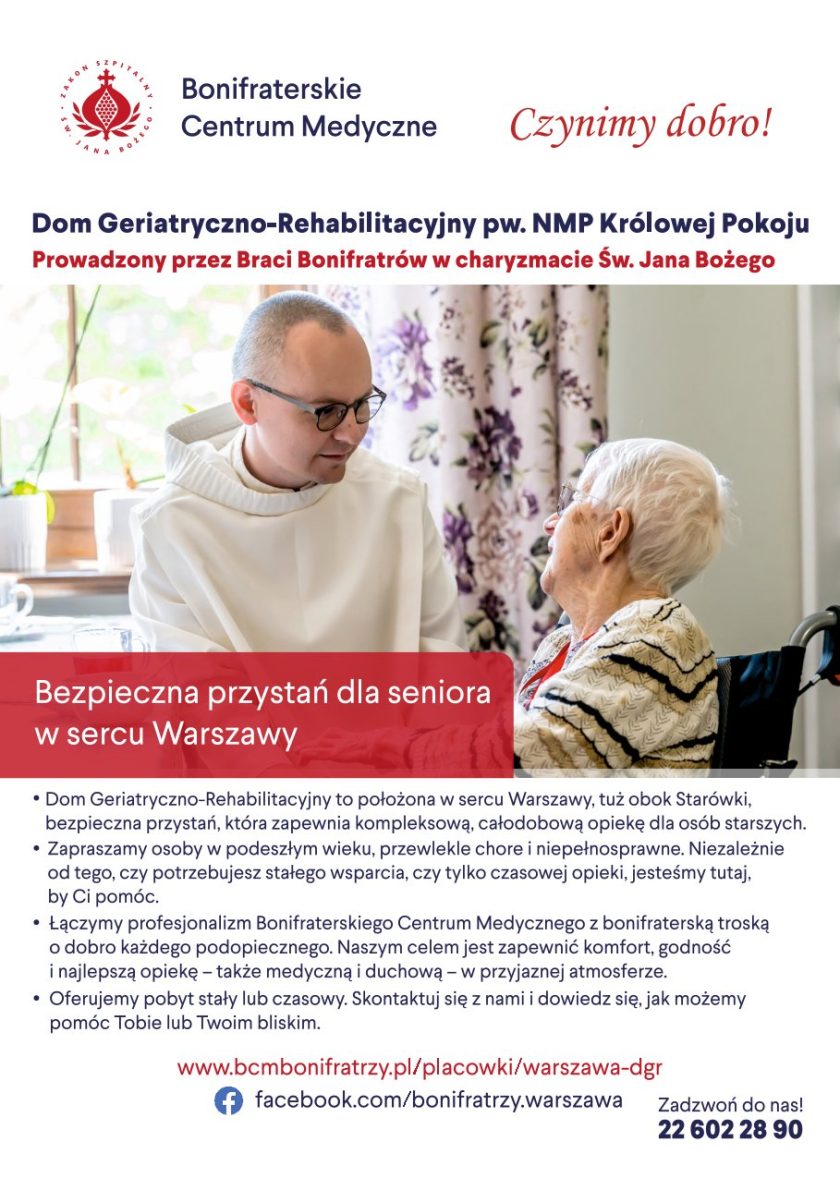 ZAKON SZPITALNY ŚW. JANA BOŻEGO

Bonifraterskie Centrum Medyczne

Czynimy dobro!

Dom Geriatryczno-Rehabilitacyjny pw. NMP Królowej Pokoju

Prowadzony przez Braci Bonifratrów w charyzmacie Św. Jana Bożego

Bezpieczna przystań dla seniora w sercu Warszawy

• Dom Geriatryczno-Rehabilitacyjny to położona w sercu Warszawy, tuż obok Starówki, bezpieczna przystań, która zapewnia kompleksową, całodobową opiekę dla osób starszych.
• Zapraszamy osoby w podeszłym wieku, przewlekle chore i niepełnosprawne. Niezależnie od tego, czy potrzebujesz stałego wsparcia, czy tylko czasowej opieki, jesteśmy tutaj, by Ci pomóc.
• Łączymy profesjonalizm Bonifraterskiego Centrum Medycznego z bonifraterską troską o dobro każdego podopiecznego. Naszym celem jest zapewnić komfort, godność i najlepszą opiekę – także medyczną i duchową – w przyjaznej atmosferze.
• Oferujemy pobyt stały lub czasowy. Skontaktuj się z nami i dowiedz się, jak możemy pomóc Tobie lub Twoim bliskim.

www.bcmbonifratrzy.pl/placowki/warszawa-dgr

facebook.com/bonifratrzy.warszawa

Zadzwoń do nas!
22 602 28 90